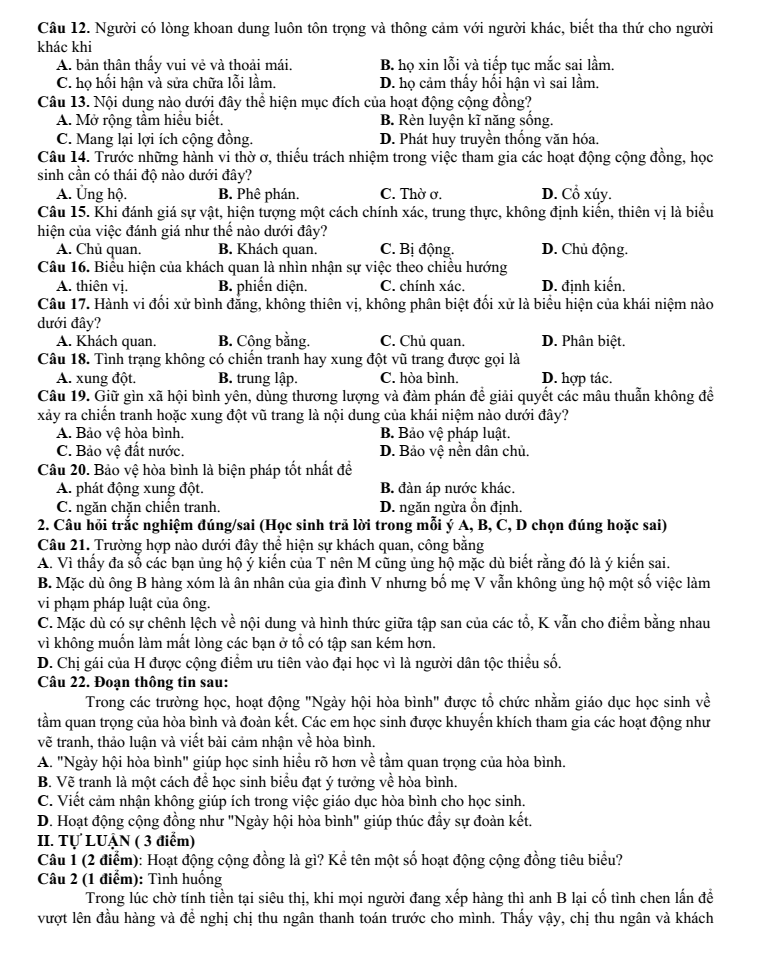 Câu 12. Người có lòng khoan dung luôn tôn trọng và thông cảm với người khác, biết tha thứ cho người khác khi

A. bản thân thấy vui vẻ và thoải mái.
B. họ xin lỗi và tiếp tục mắc sai lầm.
C. họ hối hận và sửa chữa lỗi lầm.
D. họ cảm thấy hối hận vì sai lầm.

Câu 13. Nội dung nào dưới đây thể hiện mục đích của hoạt động cộng đồng?

A. Mở rộng tầm hiểu biết.
B. Rèn luyện kĩ năng sống.
C. Mang lại lợi ích cộng đồng.
D. Phát huy truyền thống văn hóa.

Câu 14. Trước những hành vi thờ ơ, thiếu trách nhiệm trong việc tham gia các hoạt động cộng đồng, học sinh cần có thái độ nào dưới đây?

A. Ủng hộ.
B. Phê phán.
C. Thờ ơ.
D. Cổ xúy.

Câu 15. Khi đánh giá sự vật, hiện tượng một cách chính xác, trung thực, không định kiến, thiên vị là biểu hiện của việc đánh giá như thế nào dưới đây?

A. Chủ quan.
B. Khách quan.
C. Bị động.
D. Chủ động.

Câu 16. Biểu hiện của khách quan là nhìn nhận sự việc theo chiều hướng

A. thiên vị.
B. phiến diện.
C. chính xác.
D. định kiến.

Câu 17. Hành vi đối xử bình đẳng, không thiên vị, không phân biệt đối xử là biểu hiện của khái niệm nào dưới đây?

A. Khách quan.
B. Công bằng.
C. Chủ quan.
D. Phân biệt.

Câu 18. Tình trạng không có chiến tranh hay xung đột vũ trang được gọi là

A. xung đột.
B. trung lập.
C. hòa bình.
D. hợp tác.

Câu 19. Giữ gìn xã hội bình yên, dùng thương lượng và đàm phán để giải quyết các mâu thuẫn không để xảy ra chiến tranh hoặc xung đột vũ trang là nội dung của khái niệm nào dưới đây?

A. Bảo vệ hòa bình.
B. Bảo vệ pháp luật.
C. Bảo vệ đất nước.
D. Bảo vệ nền dân chủ.

Câu 20. Bảo vệ hòa bình là biện pháp tốt nhất để

A. phát động xung đột.
B. đàn áp nước khác.
C. ngăn chặn chiến tranh.
D. ngăn ngừa ổn định.

2. Câu hỏi trắc nghiệm đúng/sai (Học sinh trả lời trong mỗi ý A, B, C, D chọn đúng hoặc sai)

Câu 21. Trường hợp nào dưới đây thể hiện sự khách quan, công bằng

A. Vì thấy đa số các bạn ủng hộ ý kiến của T nên M cũng ủng hộ mặc dù biết rằng đó là ý kiến sai.

B. Mặc dù ông B hàng xóm là ân nhân của gia đình V nhưng bố mẹ V vẫn không ủng hộ một số việc làm vi phạm pháp luật của ông.

C. Mặc dù có sự chênh lệch về nội dung và hình thức giữa tập san của các tổ, K vẫn cho điểm bằng nhau vì không muốn làm mất lòng các bạn ở tổ có tập san kém hơn.

D. Chị gái của H được cộng điểm ưu tiên vào đại học vì là người dân tộc thiểu số.

Câu 22. Đoạn thông tin sau:

Trong các trường học, hoạt động "Ngày hội hòa bình" được tổ chức nhằm giáo dục học sinh về tầm quan trọng của hòa bình và đoàn kết. Các em học sinh được khuyến khích tham gia các hoạt động như vẽ tranh, thảo luận và viết bài cảm nhận về hòa bình.

A. "Ngày hội hòa bình" giúp học sinh hiểu rõ hơn về tầm quan trọng của hòa bình.
B. Vẽ tranh là một cách để học sinh biểu đạt ý tưởng về hòa bình.
C. Viết cảm nhận không giúp ích trong việc giáo dục hòa bình cho học sinh.
D. Hoạt động cộng đồng như "Ngày hội hòa bình" giúp thúc đẩy sự đoàn kết.

II. TỰ LUẬN ( 3 điểm)

Câu 1 (2 điểm): Hoạt động cộng đồng là gì? Kể tên một số hoạt động cộng đồng tiêu biểu?

Câu 2 (1 điểm): Tình huống

Trong lúc chờ tính tiền tại siêu thị, khi mọi người đang xếp hàng thì anh B lại cố tình chen lấn để vượt lên đầu hàng và đề nghị chị thu ngân thanh toán trước cho mình. Thấy vậy, chị thu ngân và khách